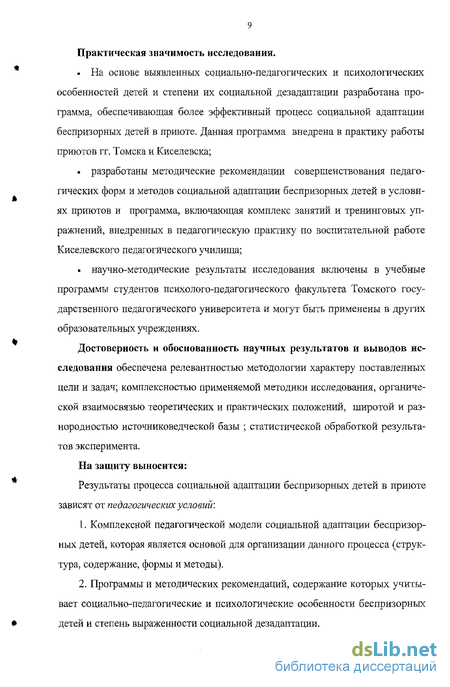 9

Практическая значимость исследования.

• На основе выявленных социально-педагогических и психологических особенностей детей и степени их социальной дезадаптации разработана программа, обеспечивающая более эффективный процесс социальной адаптации беспризорных детей в приюте. Данная программа внедрена в практику работы приютов гг. Томска и Киселевска;

• разработаны методические рекомендации совершенствования педагогических форм и методов социальной адаптации беспризорных детей в условиях приютов и программа, включающая комплекс занятий и тренинговых упражнений, внедренных в педагогическую практику по воспитательной работе Киселевского педагогического училища;

• научно-методические результаты исследования включены в учебные программы студентов психолого-педагогического факультета Томского государственного педагогического университета и могут быть применены в других образовательных учреждениях.

Достоверность и обоснованность научных результатов и выводов исследования обеспечена релевантностью методологии характеру поставленных цели и задач; комплексностью применяемой методики исследования, органической взаимосвязью теоретических и практических положений, широтой и разнородностью источниковедческой базы ; статистической обработкой результатов эксперимента.

На защиту выносится:

Результаты процесса социальной адаптации беспризорных детей в приюте зависят от педагогических условий:

1. Комплексной педагогической модели социальной адаптации беспризорных детей, которая является основой для организации данного процесса (структура, содержание, формы и методы).

2. Программы и методических рекомендаций, содержание которых учитывает социально-педагогические и психологические особенности беспризорных детей и степень выраженности социальной дезадаптации.

dsLib.net
библиотека диссертаций